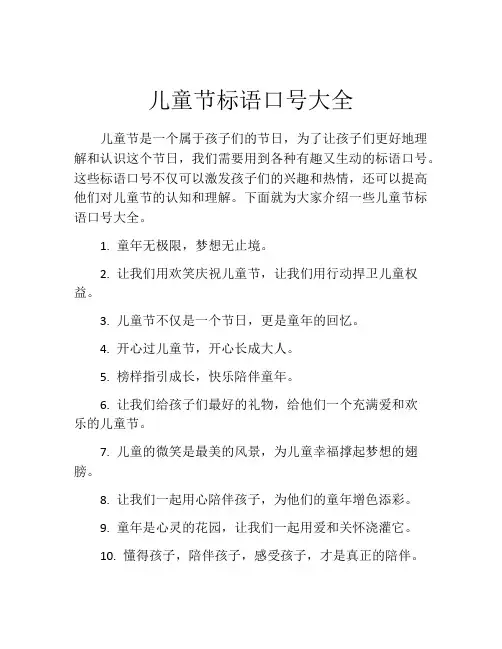 儿童节标语口号大全

儿童节是一个属于孩子们的节日，为了让孩子们更好地理解和认识这个节日，我们需要用到各种有趣又生动的标语口号。这些标语口号不仅可以激发孩子们的兴趣和热情，还可以提高他们对儿童节的认知和理解。下面就为大家介绍一些儿童节标语口号大全。

1. 童年无极限，梦想无止境。

2. 让我们用欢笑庆祝儿童节，让我们用行动捍卫儿童权益。

3. 儿童节不仅是一个节日，更是童年的回忆。

4. 开心过儿童节，开心长成大人。

5. 榜样指引成长，快乐陪伴童年。

6. 让我们给孩子们最好的礼物，给他们一个充满爱和欢乐的儿童节。

7. 儿童的微笑是最美的风景，为儿童幸福撑起梦想的翅膀。

8. 让我们一起用心陪伴孩子，为他们的童年增色添彩。

9. 童年是心灵的花园，让我们一起用爱和关怀浇灌它。

10. 懂得孩子，陪伴孩子，感受孩子，才是真正的陪伴。